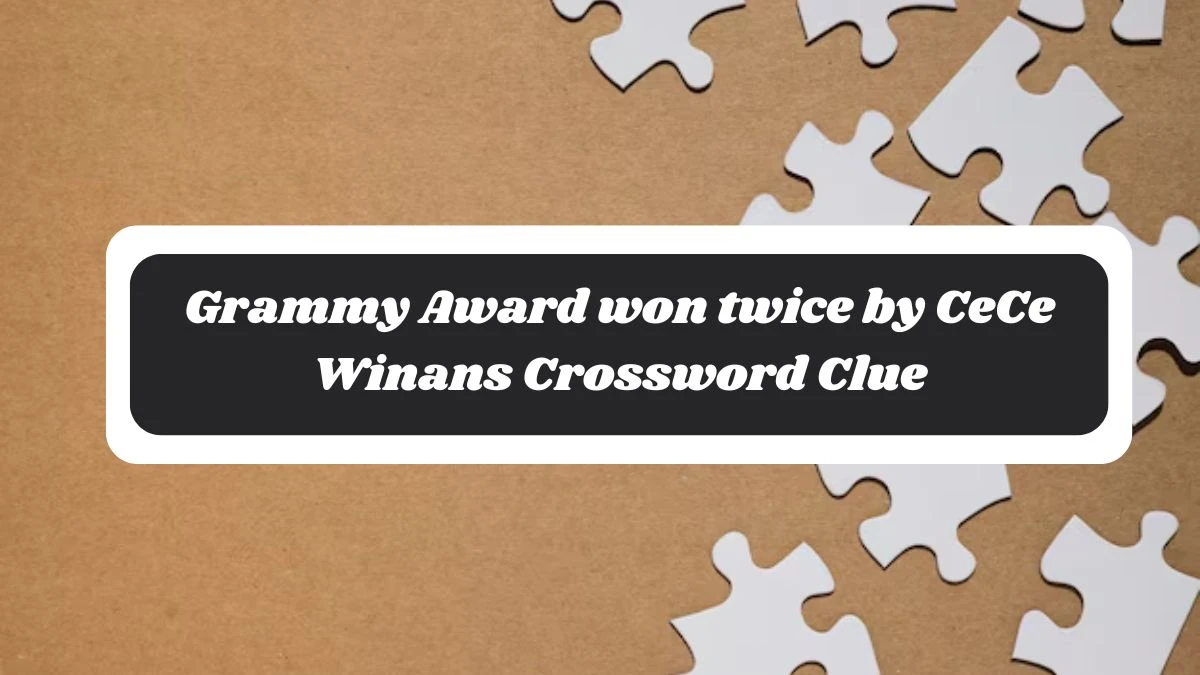 Grammy Award won twice by CeCe Winans Crossword Clue